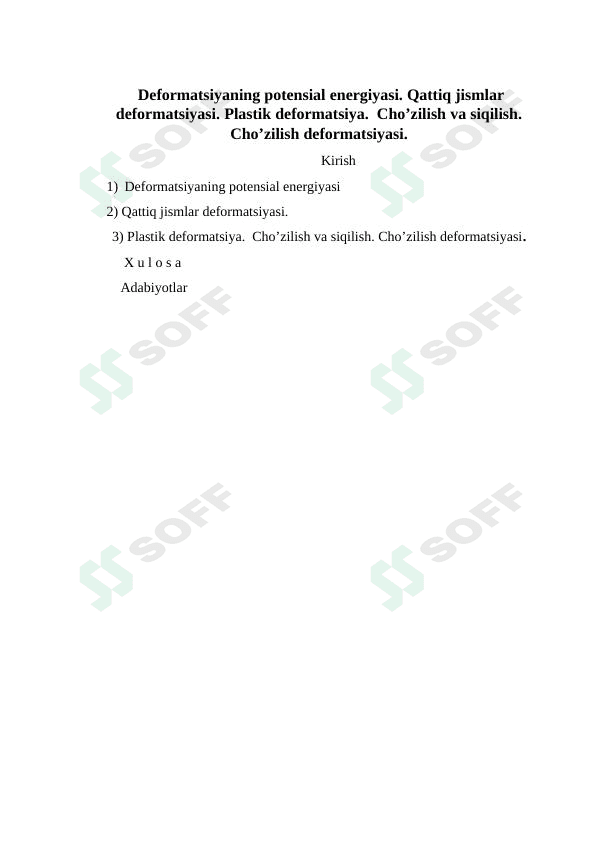 Deformatsiyaning potensial energiyasi. Qattiq jismlar deformatsiyasi. Plastik deformatsiya. Cho’zilish va siqilish. Cho’zilish deformatsiyasi.

Kirish

1) Deformatsiyaning potensial energiyasi

2) Qattiq jismlar deformatsiyasi.

3) Plastik deformatsiya. Cho’zilish va siqilish. Cho’zilish deformatsiyasi.

X u l o s a

Adabiyotlar

SOFF SOFF SOFF SOFF SOFF SOFF